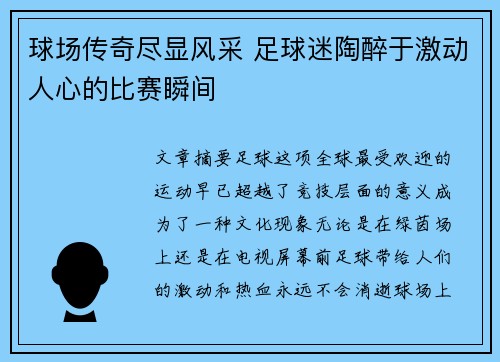 球场传奇尽显风采 足球迷陶醉于激动人心的比赛瞬间

文章摘要足球这项全球最受欢迎的运动早已超越了竞技层面的意义成为了一种文化现象无论是在绿茵场上还是在电视屏幕前足球带给人们的激动和热血永远不会消逝球场上